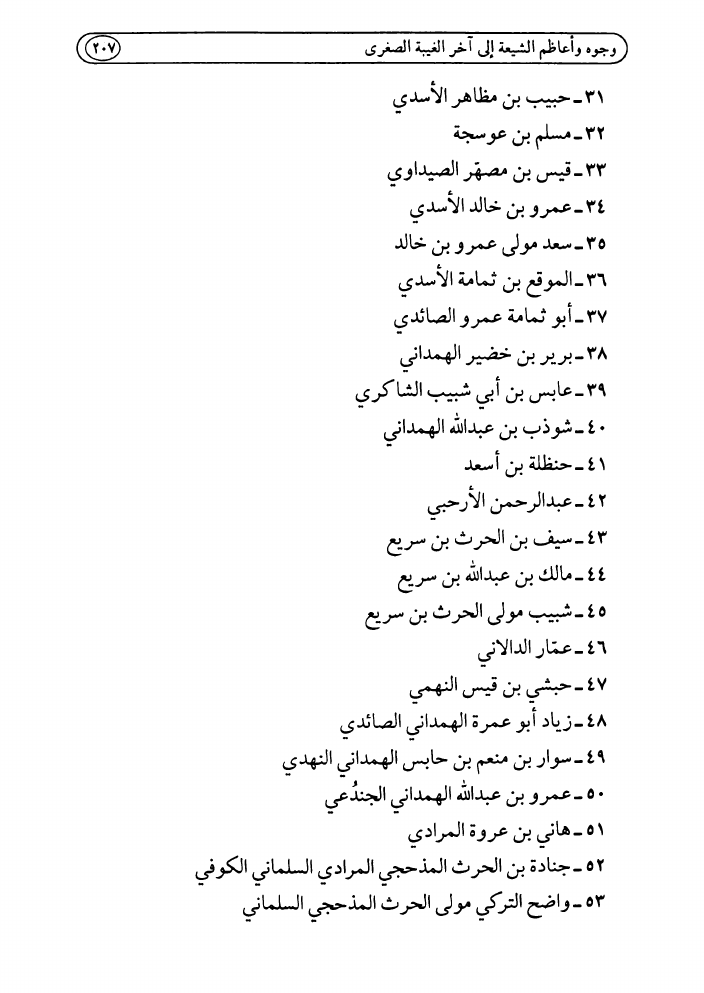 وجوه وأعاظم الشيعة إلى آخر الغيبة الصغرى ٢٠٧

٣١ـ حبيب بن مظاهر الأسدي
٣٢ـ مسلم بن عوسجة
٣٣ـ قيس بن مصهّر الصيداوي
٣٤ـ عمرو بن خالد الأسدي
٣٥ـ سعد مولى عمرو بن خالد
٣٦ـ الموقع بن ثمامة الأسدي
٣٧ـ أبو ثمامة عمرو الصائدي
٣٨ـ برير بن خضير الهمداني
٣٩ـ عابس بن أبي شبيب الشاكري
٤٠ـ شوذب بن عبدالله الهمداني
٤١ـ حنظلة بن أسعد
٤٢ـ عبدالرحمن الأرحبي
٤٣ـ سيف بن الحرث بن سريع
٤٤ـ مالك بن عبدالله بن سريع
٤٥ـ شبيب مولى الحرث بن سريع
٤٦ـ عمّار الدالاني
٤٧ـ حبشي بن قيس النهمي
٤٨ـ زياد أبو عمرة الهمداني الصائدي
٤٩ـ سوار بن منعم بن حابس الهمداني النهدي
٥٠ـ عمرو بن عبدالله الهمداني الجندُعي
٥١ـ هاني بن عروة المرادي
٥٢ـ جنادة بن الحرث المذحجي المرادي السلماني الكوفي
٥٣ـ واضح التركي مولى الحرث المذحجي السلماني